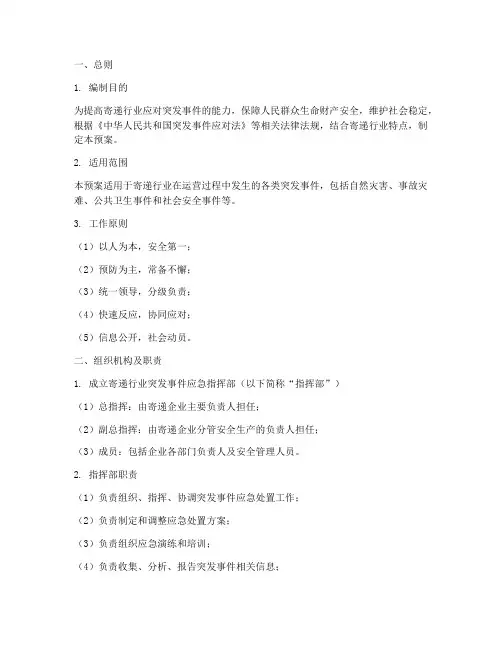 一、总则

1. 编制目的

为提高寄递行业应对突发事件的能力，保障人民群众生命财产安全，维护社会稳定，根据《中华人民共和国突发事件应对法》等相关法律法规，结合寄递行业特点，制定本预案。

2. 适用范围

本预案适用于寄递行业在运营过程中发生的各类突发事件，包括自然灾害、事故灾难、公共卫生事件和社会安全事件等。

3. 工作原则

（1）以人为本，安全第一；

（2）预防为主，常备不懈；

（3）统一领导，分级负责；

（4）快速反应，协同应对；

（5）信息公开，社会动员。

二、组织机构及职责

1. 成立寄递行业突发事件应急指挥部（以下简称“指挥部”）

（1）总指挥：由寄递企业主要负责人担任；

（2）副总指挥：由寄递企业分管安全生产的负责人担任；

（3）成员：包括企业各部门负责人及安全管理人员。

2. 指挥部职责

（1）负责组织、指挥、协调突发事件应急处置工作；

（2）负责制定和调整应急处置方案；

（3）负责组织应急演练和培训；

（4）负责收集、分析、报告突发事件相关信息；